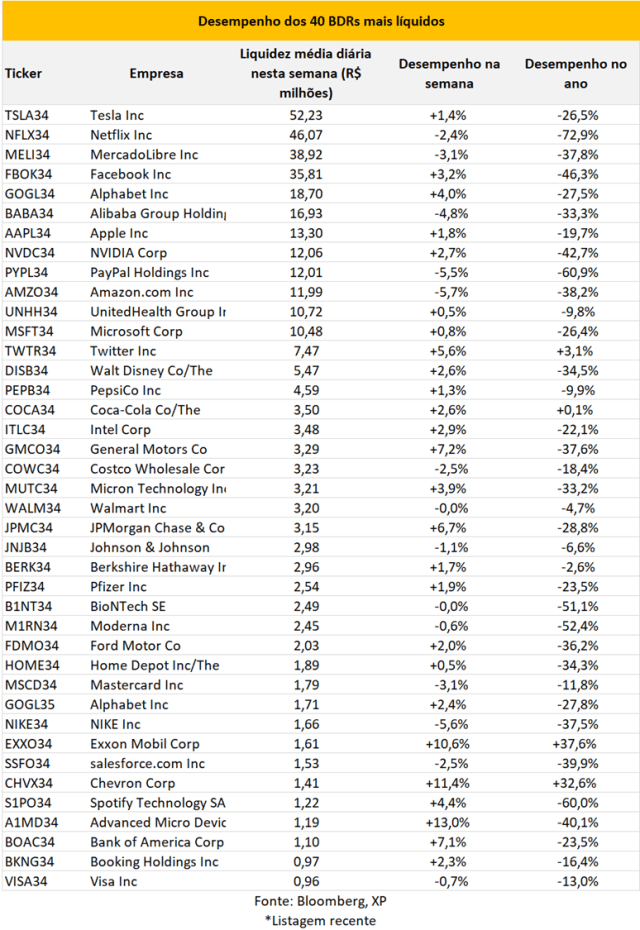 Desempenho dos 40 BDRs mais líquidos

| Ticker | Empresa | Liquidez média diária nesta semana (R$ milhões) | Desempenho na semana | Desempenho no ano |
|---|---|---|---|---|
| TSLA34 | Tesla Inc | 52,23 | +1,4% | -26,5% |
| NFLX34 | Netflix Inc | 46,07 | -2,4% | -72,9% |
| MELI34 | MercadoLibre Inc | 38,92 | -3,1% | -37,8% |
| FBOK34 | Facebook Inc | 35,81 | +3,2% | -46,3% |
| GOGL34 | Alphabet Inc | 18,70 | +4,0% | -27,5% |
| BABA34 | Alibaba Group Holdin | 16,93 | -4,8% | -33,3% |
| AAPL34 | Apple Inc | 13,30 | +1,8% | -19,7% |
| NVDC34 | NVIDIA Corp | 12,06 | +2,7% | -42,7% |
| PYPL34 | PayPal Holdings Inc | 12,01 | -5,5% | -60,9% |
| AMZO34 | Amazon.com Inc | 11,99 | -5,7% | -38,2% |
| UNHH34 | UnitedHealth Group Ir | 10,72 | +0,5% | -9,8% |
| MSFT34 | Microsoft Corp | 10,48 | +0,8% | -26,4% |
| TWTR34 | Twitter Inc | 7,47 | +5,6% | +3,1% |
| DISB34 | Walt Disney Co/The | 5,47 | +2,6% | -34,5% |
| PEPB34 | PepsiCo Inc | 4,59 | +1,3% | -9,9% |
| COCA34 | Coca-Cola Co/The | 3,50 | +2,6% | +0,1% |
| ITLC34 | Intel Corp | 3,48 | +2,9% | -22,1% |
| GMCO34 | General Motors Co | 3,29 | +7,2% | -37,6% |
| COWC34 | Costco Wholesale Cor | 3,23 | -2,5% | -18,4% |
| MUTC34 | Micron Technology In | 3,21 | +3,9% | -33,2% |
| WALM34 | Walmart Inc | 3,20 | -0,0% | -4,7% |
| JPMC34 | JPMorgan Chase & Co | 3,15 | +6,7% | -28,8% |
| JNJB34 | Johnson & Johnson | 2,98 | -1,1% | -6,6% |
| BERK34 | Berkshire Hathaway Ir | 2,96 | +1,7% | -2,6% |
| PFIZ34 | Pfizer Inc | 2,54 | +1,9% | -23,5% |
| B1NT34 | BioNTech SE | 2,49 | -0,0% | -51,1% |
| M1RN34 | Moderna Inc | 2,45 | -0,6% | -52,4% |
| FDMO34 | Ford Motor Co | 2,03 | +2,0% | -36,2% |
| HOME34 | Home Depot Inc/The | 1,89 | +0,5% | -34,3% |
| MSCD34 | Mastercard Inc | 1,79 | -3,1% | -11,8% |
| GOGL35 | Alphabet Inc | 1,71 | +2,4% | -27,8% |
| NIKE34 | NIKE Inc | 1,66 | -5,6% | -37,5% |
| EXXO34 | Exxon Mobil Corp | 1,61 | +10,6% | +37,6% |
| SSFO34 | salesforce.com Inc | 1,53 | -2,5% | -39,9% |
| CHVX34 | Chevron Corp | 1,41 | +11,4% | +32,6% |
| S1PO34 | Spotify Technology SA | 1,22 | +4,4% | -60,0% |
| A1MD34 | Advanced Micro Devic | 1,19 | +13,0% | -40,1% |
| BOAC34 | Bank of America Corp | 1,10 | +7,1% | -23,5% |
| BKNG34 | Booking Holdings Inc | 0,97 | +2,3% | -16,4% |
| VISA34 | Visa Inc | 0,96 | -0,7% | -13,0% |

Fonte: Bloomberg, XP
*Listagem recente